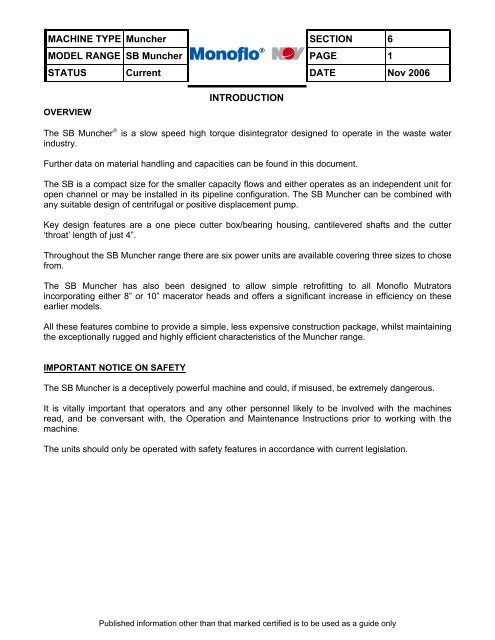 | MACHINE TYPE | Muncher |
|---|---|
| MODEL RANGE | SB Muncher |
| STATUS | Current |

Monoflo® NOV

| SECTION | 6 |
|---|---|
| PAGE | 1 |
| DATE | Nov 2006 |

INTRODUCTION

OVERVIEW

The SB Muncher® is a slow speed high torque disintegrator designed to operate in the waste water industry.

Further data on material handling and capacities can be found in this document.

The SB is a compact size for the smaller capacity flows and either operates as an independent unit for open channel or may be installed in its pipeline configuration. The SB Muncher can be combined with any suitable design of centrifugal or positive displacement pump.

Key design features are a one piece cutter box/bearing housing, cantilevered shafts and the cutter 'throat' length of just 4".

Throughout the SB Muncher range there are six power units are available covering three sizes to chose from.

The SB Muncher has also been designed to allow simple retrofitting to all Monoflo Mutrators incorporating either 8" or 10" macerator heads and offers a significant increase in efficiency on these earlier models.

All these features combine to provide a simple, less expensive construction package, whilst maintaining the exceptionally rugged and highly efficient characteristics of the Muncher range.

IMPORTANT NOTICE ON SAFETY

The SB Muncher is a deceptively powerful machine and could, if misused, be extremely dangerous.

It is vitally important that operators and any other personnel likely to be involved with the machines read, and be conversant with, the Operation and Maintenance Instructions prior to working with the machine.

The units should only be operated with safety features in accordance with current legislation.

Published information other than that marked certified is to be used as a guide only